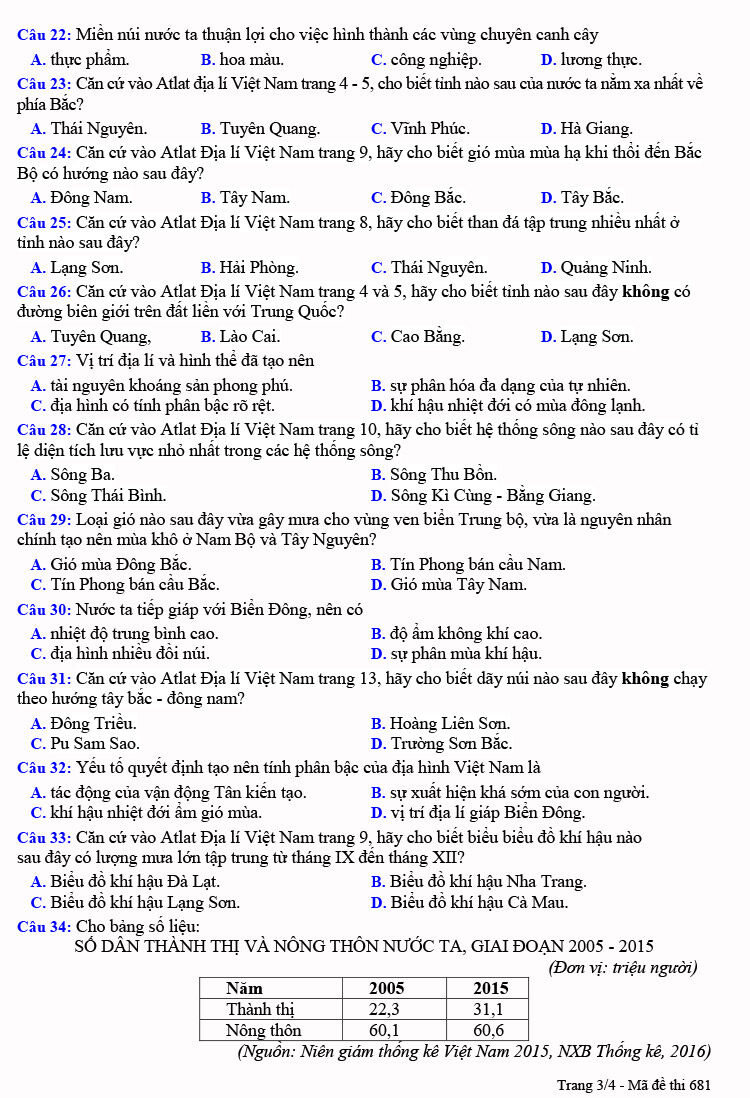 Câu 22: Miền núi nước ta thuận lợi cho việc hình thành các vùng chuyên canh cây

A. thực phẩm.
B. hoa màu.
C. công nghiệp.
D. lương thực.

Câu 23: Căn cứ vào Atlat địa lí Việt Nam trang 4 - 5, cho biết tỉnh nào sau của nước ta nằm xa nhất về phía Bắc?

A. Thái Nguyên.
B. Tuyên Quang.
C. Vĩnh Phúc.
D. Hà Giang.

Câu 24: Căn cứ vào Atlat Địa lí Việt Nam trang 9, hãy cho biết gió mùa mùa hạ khi thổi đến Bắc Bộ có hướng nào sau đây?

A. Đông Nam.
B. Tây Nam.
C. Đông Bắc.
D. Tây Bắc.

Câu 25: Căn cứ vào Atlat Địa lí Việt Nam trang 8, hãy cho biết than đá tập trung nhiều nhất ở tỉnh nào sau đây?

A. Lạng Sơn.
B. Hải Phòng.
C. Thái Nguyên.
D. Quảng Ninh.

Câu 26: Căn cứ vào Atlat Địa lí Việt Nam trang 4 và 5, hãy cho biết tỉnh nào sau đây không có đường biên giới trên đất liền với Trung Quốc?

A. Tuyên Quang,
B. Lào Cai.
C. Cao Bằng.
D. Lạng Sơn.

Câu 27: Vị trí địa lí và hình thể đã tạo nên

A. tài nguyên khoáng sản phong phú.
B. sự phân hóa đa dạng của tự nhiên.
C. địa hình có tính phân bậc rõ rệt.
D. khí hậu nhiệt đới có mùa đông lạnh.

Câu 28: Căn cứ vào Atlat Địa lí Việt Nam trang 10, hãy cho biết hệ thống sông nào sau đây có tỉ lệ diện tích lưu vực nhỏ nhất trong các hệ thống sông?

A. Sông Ba.
B. Sông Thu Bồn.
C. Sông Thái Bình.
D. Sông Kì Cùng - Bằng Giang.

Câu 29: Loại gió nào sau đây vừa gây mưa cho vùng ven biển Trung bộ, vừa là nguyên nhân chính tạo nên mùa khô ở Nam Bộ và Tây Nguyên?

A. Gió mùa Đông Bắc.
B. Tín Phong bán cầu Nam.
C. Tín Phong bán cầu Bắc.
D. Gió mùa Tây Nam.

Câu 30: Nước ta tiếp giáp với Biển Đông, nên có

A. nhiệt độ trung bình cao.
B. độ ẩm không khí cao.
C. địa hình nhiều đồi núi.
D. sự phân mùa khí hậu.

Câu 31: Căn cứ vào Atlat Địa lí Việt Nam trang 13, hãy cho biết dãy núi nào sau đây không chạy theo hướng tây bắc - đông nam?

A. Đông Triều.
B. Hoàng Liên Sơn.
C. Pu Sam Sao.
D. Trường Sơn Bắc.

Câu 32: Yếu tố quyết định tạo nên tính phân bậc của địa hình Việt Nam là

A. tác động của vận động Tân kiến tạo.
B. sự xuất hiện khá sớm của con người.
C. khí hậu nhiệt đới ẩm gió mùa.
D. vị trí địa lí giáp Biển Đông.

Câu 33: Căn cứ vào Atlat Địa lí Việt Nam trang 9, hãy cho biết biểu biểu đồ khí hậu nào sau đây có lượng mưa lớn tập trung từ tháng IX đến tháng XII?

A. Biểu đồ khí hậu Đà Lạt.
B. Biểu đồ khí hậu Nha Trang.
C. Biểu đồ khí hậu Lạng Sơn.
D. Biểu đồ khí hậu Cà Mau.

Câu 34: Cho bảng số liệu:

SỐ DÂN THÀNH THỊ VÀ NÔNG THÔN NƯỚC TA, GIAI ĐOẠN 2005 - 2015

(Đơn vị: triệu người)

| Năm | 2005 | 2015 |
|---|---|---|
| Thành thị | 22,3 | 31,1 |
| Nông thôn | 60,1 | 60,6 |

(Nguồn: Niên giám thống kê Việt Nam 2015, NXB Thống kê, 2016)

Trang 3/4 - Mã đề thi 681